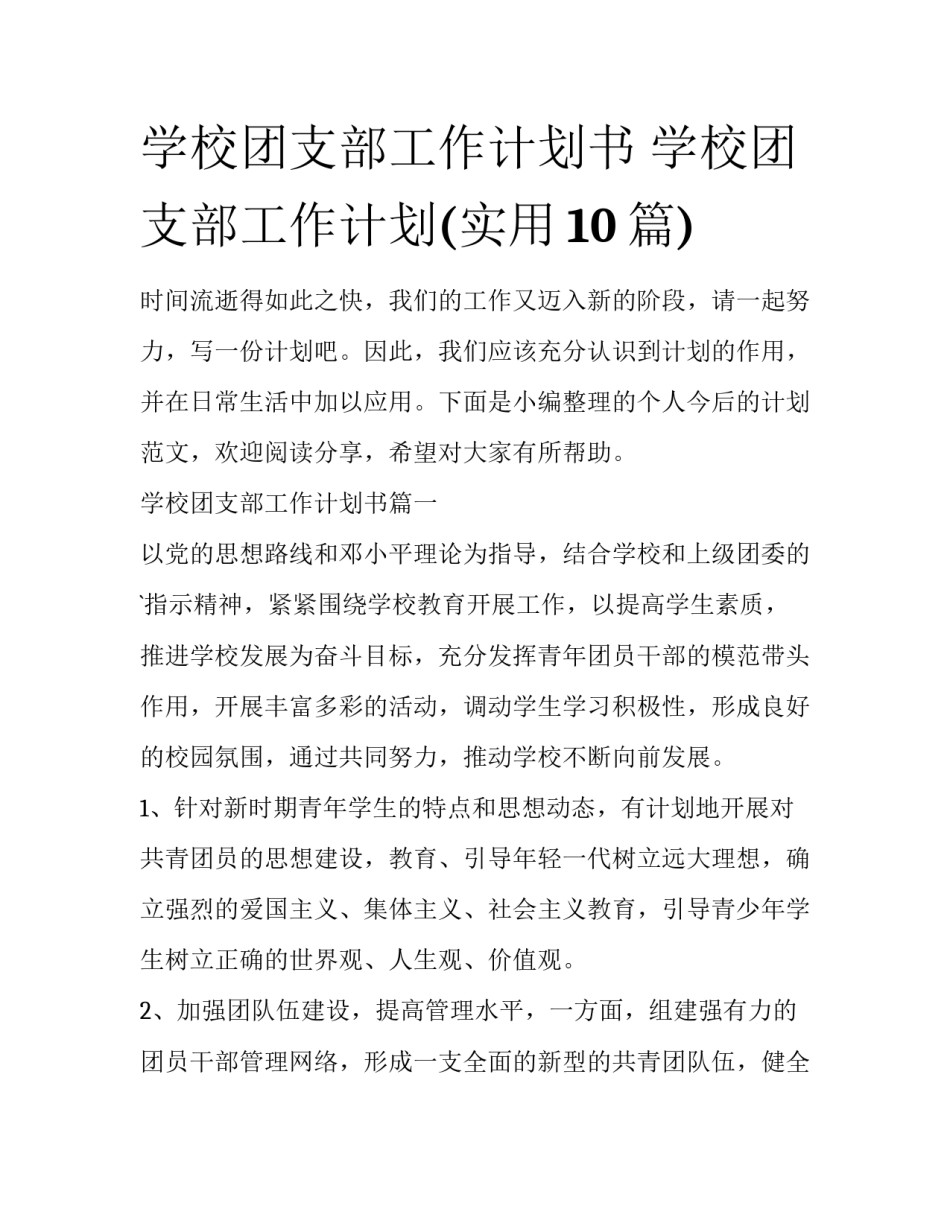 学校团支部工作计划书 学校团支部工作计划(实用10篇)

时间流逝得如此之快，我们的工作又迈入新的阶段，请一起努力，写一份计划吧。因此，我们应该充分认识到计划的作用，并在日常生活中加以应用。下面是小编整理的个人今后的计划范文，欢迎阅读分享，希望对大家有所帮助。

学校团支部工作计划书篇一

以党的思想路线和邓小平理论为指导，结合学校和上级团委的`指示精神，紧紧围绕学校教育开展工作，以提高学生素质，推进学校发展为奋斗目标，充分发挥青年团员干部的模范带头作用，开展丰富多彩的活动，调动学生学习积极性，形成良好的校园氛围，通过共同努力，推动学校不断向前发展。

1、针对新时期青年学生的特点和思想动态，有计划地开展对共青团员的思想建设，教育、引导年轻一代树立远大理想，确立强烈的爱国主义、集体主义、社会主义教育，引导青少年学生树立正确的世界观、人生观、价值观。

2、加强团队伍建设，提高管理水平，一方面，组建强有力的团员干部管理网络，形成一支全面的新型的共青团队伍，健全